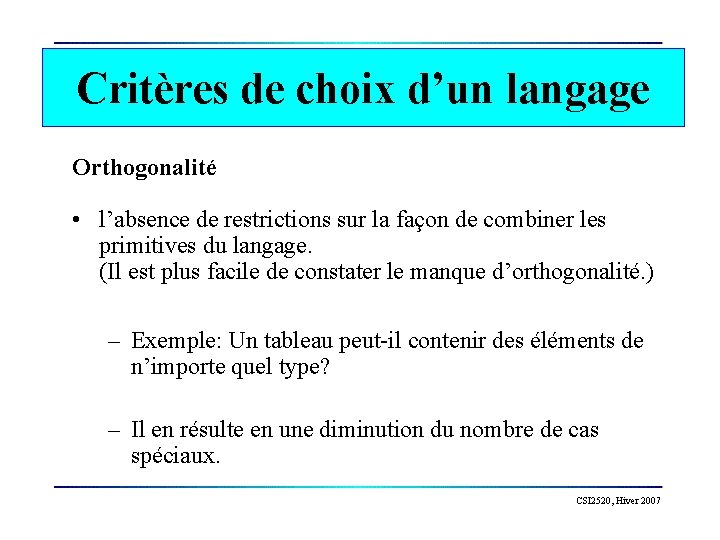 Critères de choix d’un langage

Orthogonalité

• l’absence de restrictions sur la façon de combiner les primitives du langage.
(Il est plus facile de constater le manque d’orthogonalité.)

– Exemple: Un tableau peut-il contenir des éléments de n’importe quel type?

– Il en résulte en une diminution du nombre de cas spéciaux.

CSI2520, Hiver 2007